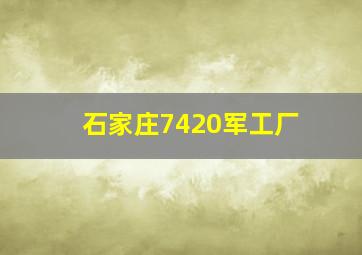 石家庄7420军工厂